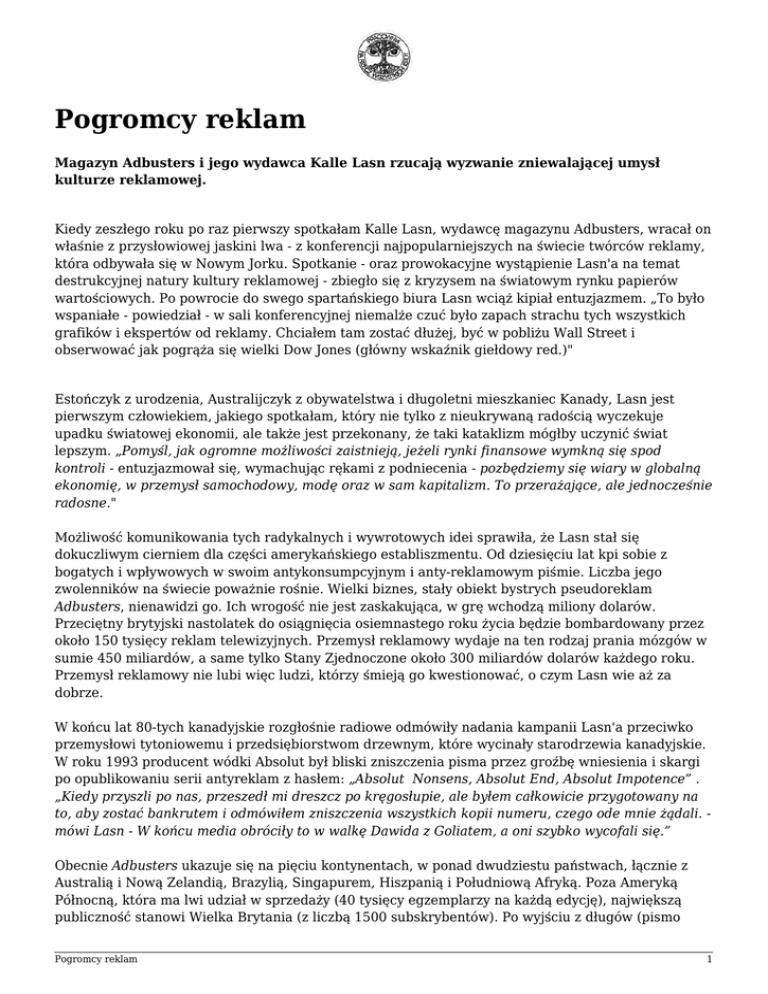 Pogromcy reklam

Magazyn Adbusters i jego wydawca Kalle Lasn rzucają wyzwanie zniewalającej umysł kulturze reklamowej.

Kiedy zeszłego roku po raz pierwszy spotkałam Kalle Lasn, wydawcę magazynu Adbusters, wracał on właśnie z przysłowiowej jaskini lwa - z konferencji najpopularniejszych na świecie twórców reklamy, która odbywała się w Nowym Jorku. Spotkanie - oraz prowokacyjne wystąpienie Lasn'a na temat destrukcyjnej natury kultury reklamowej - zbiegło się z kryzysem na światowym rynku papierów wartościowych. Po powrocie do swego spartańskiego biura Lasn wciąż kipiał entuzjazmem. „To było wspaniałe - powiedział - w sali konferencyjnej niemalże czuć było zapach strachu tych wszystkich grafików i ekspertów od reklamy. Chciałem tam zostać dłużej, być w pobliżu Wall Street i obserwować jak pogrąża się wielki Dow Jones (główny wskaźnik giełdowy red.)"

Estończyk z urodzenia, Australijczyk z obywatelstwa i długoletni mieszkaniec Kanady, Lasn jest pierwszym człowiekiem, jakiego spotkałam, który nie tylko z nieukrywaną radością wyczekuje upadku światowej ekonomii, ale także jest przekonany, że taki kataklizm mógłby uczynić świat lepszym. „Pomyśl, jak ogromne możliwości zaistnieją, jeżeli rynki finansowe wymkną się spod kontroli - entuzjazmował się, wymachując rękami z podniecenia - pozbędziemy się wiary w globalną ekonomię, w przemysł samochodowy, modę oraz w sam kapitalizm. To przerażające, ale jednocześnie radosne."

Możliwość komunikowania tych radykalnych i wywrotowych idei sprawiła, że Lasn stał się dokuczliwym cierniem dla części amerykańskiego establiszmentu. Od dziesięciu lat kpi sobie z bogatych i wpływowych w swoim antykonsumpcyjnym i anty-reklamowym piśmie. Liczba jego zwolenników na świecie poważnie rośnie. Wielki biznes, stały obiekt bystrych pseudoreklam Adbusters, nienawidzi go. Ich wrogość nie jest zaskakująca, w grę wchodzą miliony dolarów. Przeciętny brytyjski nastolatek do osiągnięcia osiemnastego roku życia będzie bombardowany przez około 150 tysięcy reklam telewizyjnych. Przemysł reklamowy wydaje na ten rodzaj prania mózgów w sumie 450 miliardów, a same tylko Stany Zjednoczone około 300 miliardów dolarów każdego roku. Przemysł reklamowy nie lubi więc ludzi, którzy śmieją go kwestionować, o czym Lasn wie aż za dobrze.

W końcu lat 80-tych kanadyjskie rozgłośnie radiowe odmówiły nadania kampanii Lasn'a przeciwko przemysłowi tytoniowemu i przedsiębiorstwom drzewnym, które wycinały starodrzewia kanadyjskie. W roku 1993 producent wódki Absolut był bliski zniszczenia pisma przez groźbę wniesienia i skargi po opublikowaniu serii antyreklam z hasłem: „Absolut Nonsens, Absolut End, Absolut Impotence" . „Kiedy przyszli po nas, przeszedł mi dreszcz po kręgosłupie, ale byłem całkowicie przygotowany na to, aby zostać bankrutem i odmówiłem zniszczenia wszystkich kopii numeru, czego ode mnie żądali. - mówi Lasn - W końcu media obróciły to w walkę Dawida z Goliatem, a oni szybko wycofali się."

Obecnie Adbusters ukazuje się na pięciu kontynentach, w ponad dwudziestu państwach, łącznie z Australią i Nową Zelandią, Brazylią, Singapurem, Hiszpanią i Południową Afryką. Poza Ameryką Północną, która ma lwi udział w sprzedaży (40 tysięcy egzemplarzy na każdą edycję), największą publiczność stanowi Wielka Brytania (z liczbą 1500 subskrybentów). Po wyjściu z długów (pismo

Pogromcy reklam 1